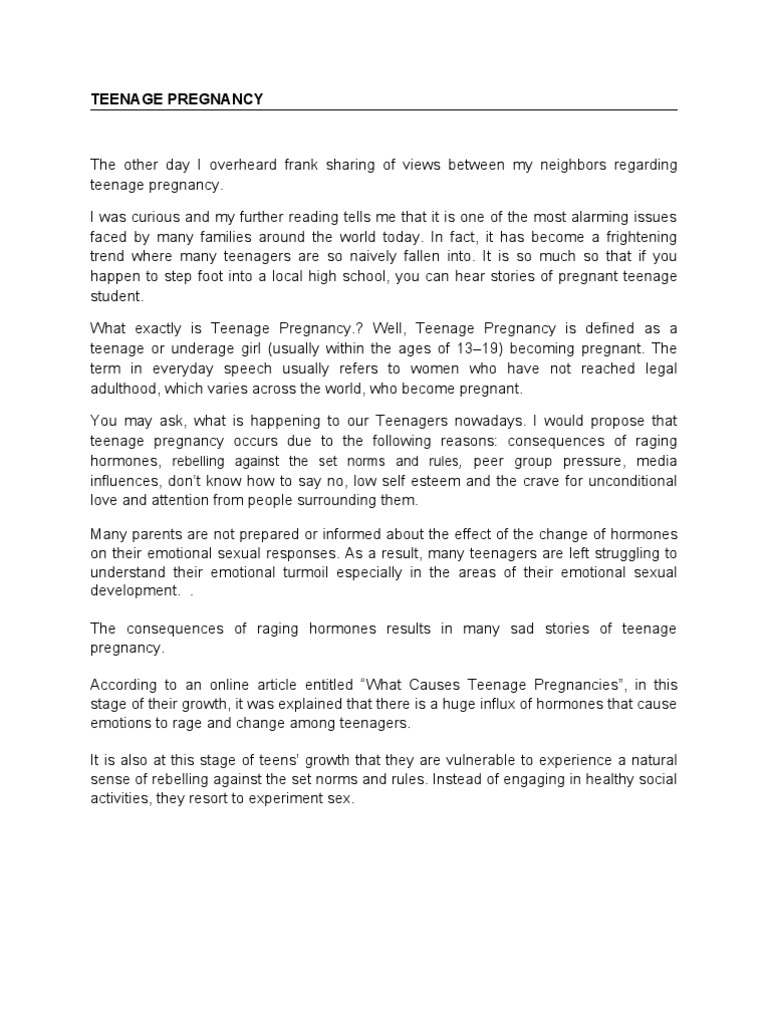 TEENAGE PREGNANCY

The other day I overheard frank sharing of views between my neighbors regarding teenage pregnancy.

I was curious and my further reading tells me that it is one of the most alarming issues faced by many families around the world today. In fact, it has become a frightening trend where many teenagers are so naively fallen into. It is so much so that if you happen to step foot into a local high school, you can hear stories of pregnant teenage student.

What exactly is Teenage Pregnancy.? Well, Teenage Pregnancy is defined as a teenage or underage girl (usually within the ages of 13–19) becoming pregnant. The term in everyday speech usually refers to women who have not reached legal adulthood, which varies across the world, who become pregnant.

You may ask, what is happening to our Teenagers nowadays. I would propose that teenage pregnancy occurs due to the following reasons: consequences of raging hormones, rebelling against the set norms and rules, peer group pressure, media influences, don't know how to say no, low self esteem and the crave for unconditional love and attention from people surrounding them.

Many parents are not prepared or informed about the effect of the change of hormones on their emotional sexual responses. As a result, many teenagers are left struggling to understand their emotional turmoil especially in the areas of their emotional sexual development. .

The consequences of raging hormones results in many sad stories of teenage pregnancy.

According to an online article entitled "What Causes Teenage Pregnancies", in this stage of their growth, it was explained that there is a huge influx of hormones that cause emotions to rage and change among teenagers.

It is also at this stage of teens' growth that they are vulnerable to experience a natural sense of rebelling against the set norms and rules. Instead of engaging in healthy social activities, they resort to experiment sex.